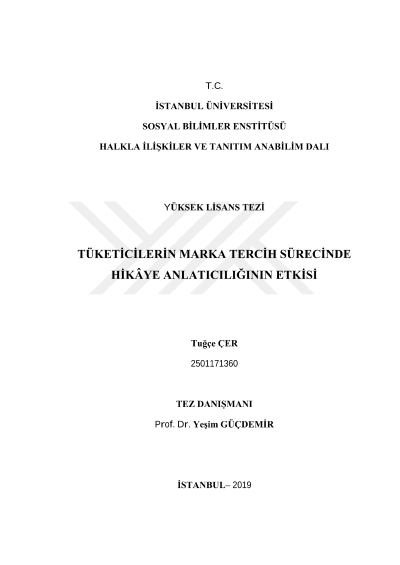 T.C.

İSTANBUL ÜNİVERSİTESİ

SOSYAL BİLİMLER ENSTİTÜSÜ

HALKLA İLİŞKİLER VE TANITIM ANABİLİM DALI

YÜKSEK LİSANS TEZİ

TÜKETİCİLERİN MARKA TERCİH SÜRECİNDE HİKÂYE ANLATICILIĞININ ETKİSİ

Tuğçe ÇER

2501171360

TEZ DANIŞMANI

Prof. Dr. Yeşim GÜÇDEMİR

İSTANBUL– 2019